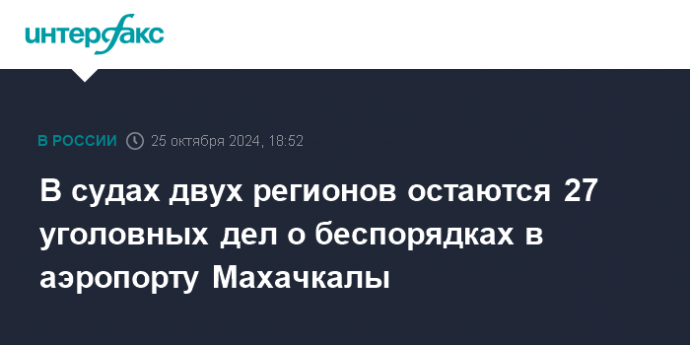 интерфакс

В РОССИИ 25 октября 2024, 18:52

В судах двух регионов остаются 27 уголовных дел о беспорядках в аэропорту Махачкалы